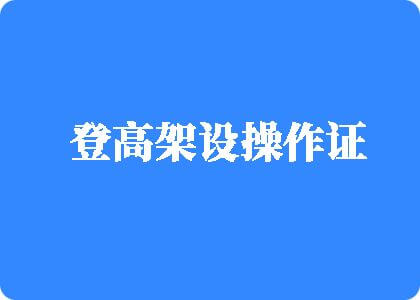 登高架设操作证